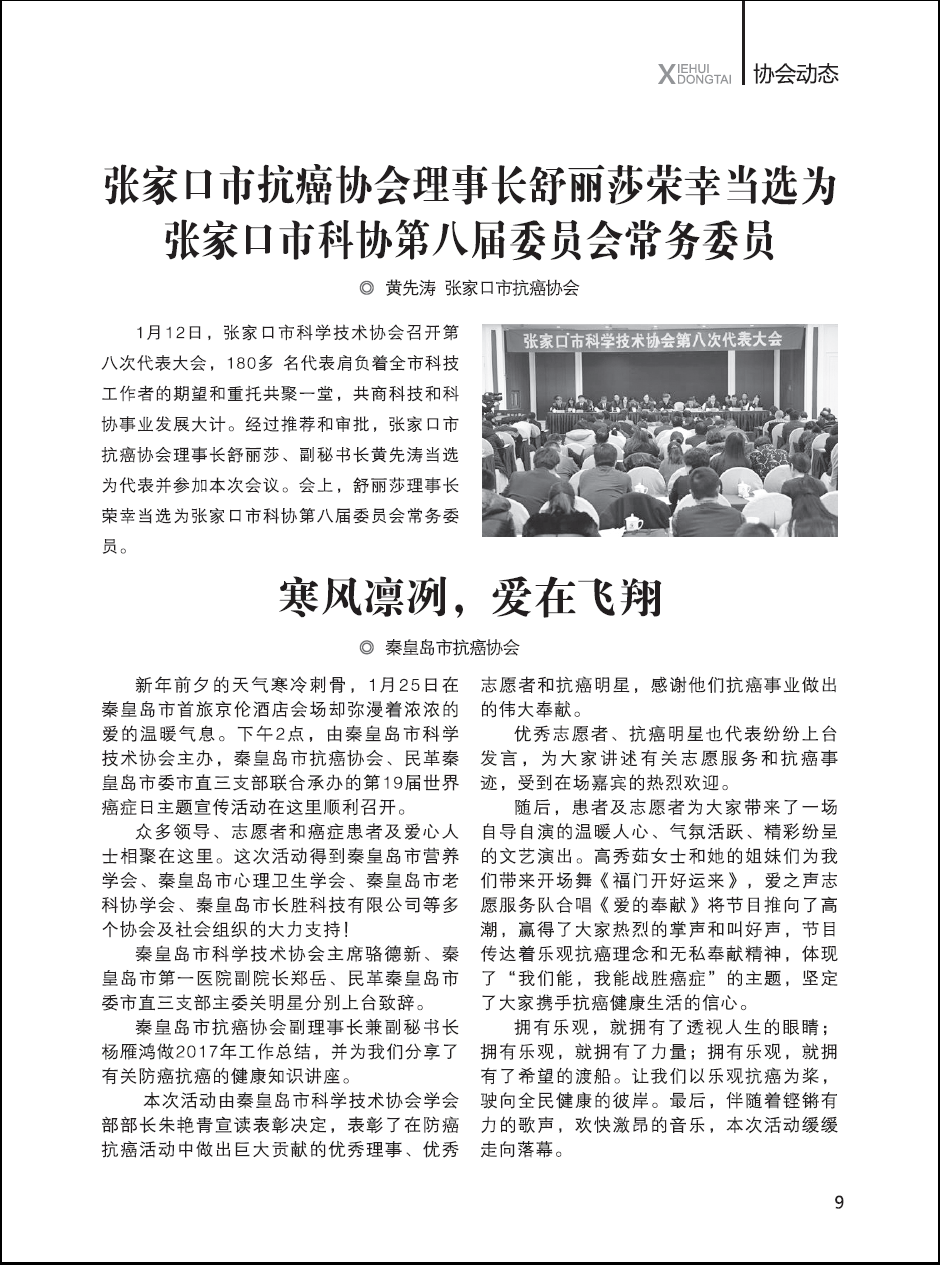 XIEHUI DONGTAI 协会动态

张家口市抗癌协会理事长舒丽莎荣幸当选为张家口市科协第八届委员会常务委员

◎ 黄先涛 张家口市抗癌协会

1月12日，张家口市科学技术协会召开第八次代表大会，180多 名代表肩负着全市科技工作者的期望和重托共聚一堂，共商科技和科协事业发展大计。经过推荐和审批，张家口市抗癌协会理事长舒丽莎、副秘书长黄先涛当选为代表并参加本次会议。会上，舒丽莎理事长荣幸当选为张家口市科协第八届委员会常务委员。

张家口市科学技术协会第八次代表大会

寒风凛冽，爱在飞翔

◎ 秦皇岛市抗癌协会

新年前夕的天气寒冷刺骨，1月25日在秦皇岛市首旅京伦酒店会场却弥漫着浓浓的爱的温暖气息。下午2点，由秦皇岛市科学技术协会主办，秦皇岛市抗癌协会、民革秦皇岛市委市直三支部联合承办的第19届世界癌症日主题宣传活动在这里顺利召开。

众多领导、志愿者和癌症患者及爱心人士相聚在这里。这次活动得到秦皇岛市营养学会、秦皇岛市心理卫生学会、秦皇岛市老科协学会、秦皇岛市长胜科技有限公司等多个协会及社会组织的大力支持！

秦皇岛市科学技术协会主席骆德新、秦皇岛市第一医院副院长郑岳、民革秦皇岛市委市直三支部主委关明星分别上台致辞。

秦皇岛市抗癌协会副理事长兼副秘书长杨雁鸿做2017年工作总结，并为我们分享了有关防癌抗癌的健康知识讲座。

本次活动由秦皇岛市科学技术协会学会部部长朱艳青宣读表彰决定，表彰了在防癌抗癌活动中做出巨大贡献的优秀理事、优秀志愿者和抗癌明星，感谢他们抗癌事业做出的伟大奉献。

优秀志愿者、抗癌明星也代表纷纷上台发言，为大家讲述有关志愿服务和抗癌事迹，受到在场嘉宾的热烈欢迎。

随后，患者及志愿者为大家带来了一场自导自演的温暖人心、气氛活跃、精彩纷呈的文艺演出。高秀茹女士和她的姐妹们为我们带来开场舞《福门开好运来》，爱之声志愿服务队合唱《爱的奉献》将节目推向了高潮，赢得了大家热烈的掌声和叫好声，节目传达着乐观抗癌理念和无私奉献精神，体现了“我们能，我能战胜癌症”的主题，坚定了大家携手抗癌健康生活的信心。

拥有乐观，就拥有了透视人生的眼睛；拥有乐观，就拥有了力量；拥有乐观，就拥有了希望的渡船。让我们以乐观抗癌为桨，驶向全民健康的彼岸。最后，伴随着铿锵有力的歌声，欢快激昂的音乐，本次活动缓缓走向落幕。

9